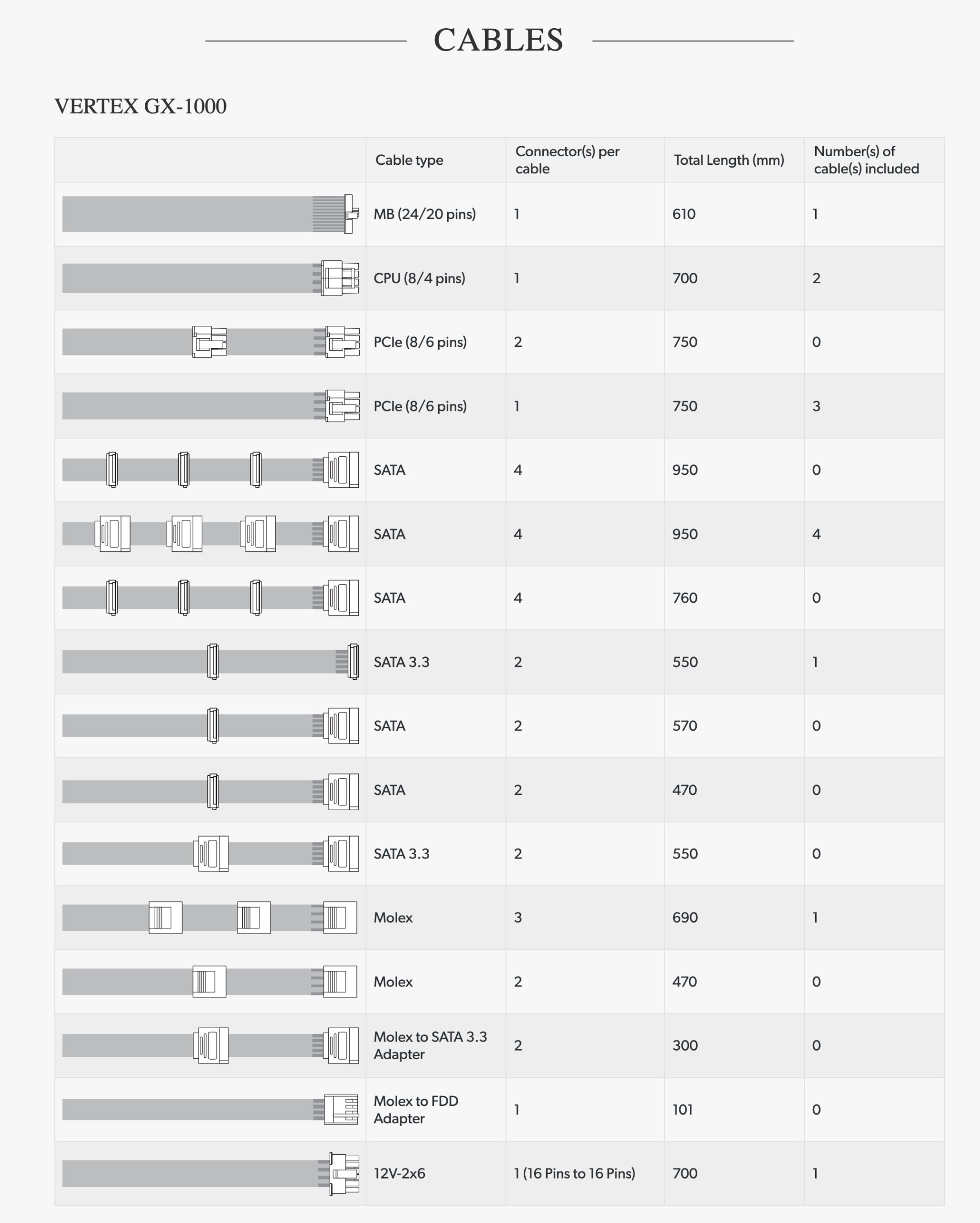 CABLES

VERTEX GX-1000

| | Cable type | Connector(s) per cable | Total Length (mm) | Number(s) of cable(s) included |
|---|---|---|---|---|
| | MB (24/20 pins) | 1 | 610 | 1 |
| | CPU (8/4 pins) | 1 | 700 | 2 |
| | PCIe (8/6 pins) | 2 | 750 | 0 |
| | PCIe (8/6 pins) | 1 | 750 | 3 |
| | SATA | 4 | 950 | 0 |
| | SATA | 4 | 950 | 4 |
| | SATA | 4 | 760 | 0 |
| | SATA 3.3 | 2 | 550 | 1 |
| | SATA | 2 | 570 | 0 |
| | SATA | 2 | 470 | 0 |
| | SATA 3.3 | 2 | 550 | 0 |
| | Molex | 3 | 690 | 1 |
| | Molex | 2 | 470 | 0 |
| | Molex to SATA 3.3 Adapter | 2 | 300 | 0 |
| | Molex to FDD Adapter | 1 | 101 | 0 |
| | 12V-2x6 | 1 (16 Pins to 16 Pins) | 700 | 1 |